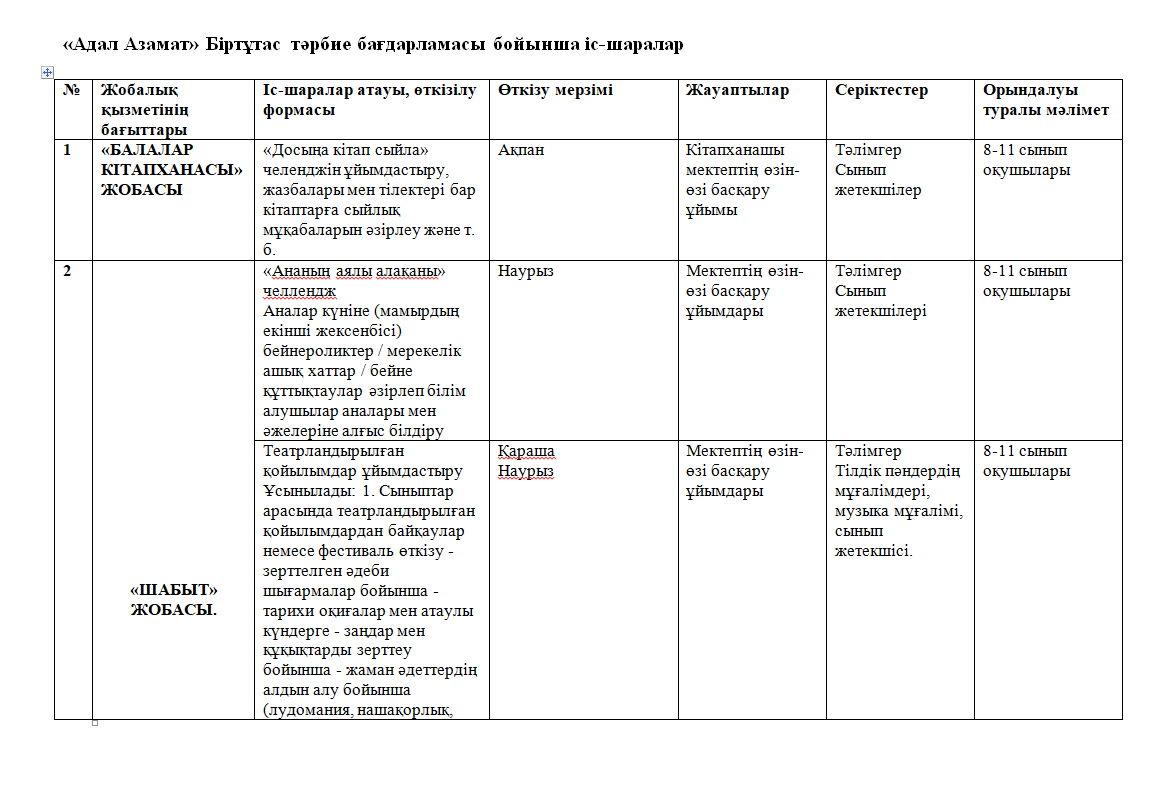 «Адал Азамат» Біртұтас тәрбие бағдарламасы бойынша іс-шаралар

| № | Жобалық қызметінің бағыттары | Іс-шаралар атауы, өткізілу формасы | Өткізу мерзімі | Жауаптылар | Серіктестер | Орындалуы туралы мәлімет |
|---|---|---|---|---|---|---|
| 1 | «БАЛАЛАР КІТАПХАНАСЫ» ЖОБАСЫ | «Досыңа кітап сыйла» челенджін ұйымдастыру, жазбалары мен тілектері бар кітаптарға сыйлық мұқабаларын әзірлеу және т. б. | Ақпан | Кітапханашы мектептің өзін-өзі басқару ұйымы | Тәлімгер Сынып жетекшілер | 8-11 сынып оқушылары |
| 2 | «ШАБЫТ» ЖОБАСЫ. | «Ананың аялы алақаны» челлендж Аналар күніне (мамырдың екінші жексенбісі) бейнероликтер / мерекелік ашық хаттар / бейне құттықтаулар әзірлеп білім алушылар аналары мен әжелеріне алғыс білдіру | Наурыз | Мектептің өзін-өзі басқару ұйымдары | Тәлімгер Сынып жетекшілері | 8-11 сынып оқушылары |
|  |  | Театрландырылған қойылымдар ұйымдастыру Ұсынылады: 1. Сыныптар арасында театрландырылған қойылымдардан байқаулар немесе фестиваль өткізу - зерттелген әдеби шығармалар бойынша - тарихи оқиғалар мен атаулы күндерге - заңдар мен құқықтарды зерттеу бойынша - жаман әдеттердің алдын алу бойынша (лудомания, нашақорлық, | Қараша Наурыз | Мектептің өзін-өзі басқару ұйымдары | Тәлімгер Тілдік пәндердің мұғалімдері, музыка мұғалімі, сынып жетекшісі. | 8-11 сынып оқушылары |